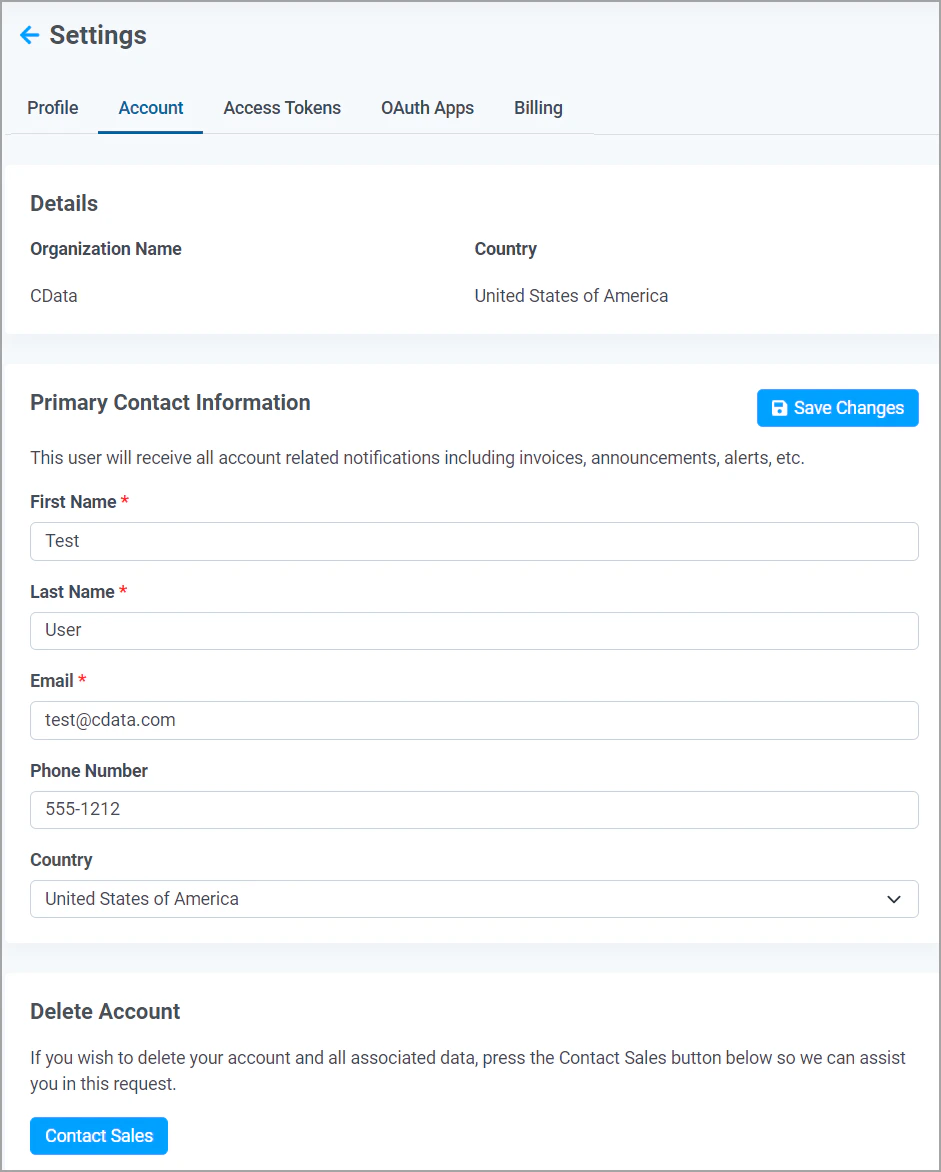 Settings

Profile Account Access Tokens OAuth Apps Billing

Details

Organization Name
CData

Country
United States of America

Primary Contact Information

Save Changes

This user will receive all account related notifications including invoices, announcements, alerts, etc.

First Name *
Test

Last Name *
User

Email *
test@cdata.com

Phone Number
555-1212

Country
United States of America

Delete Account

If you wish to delete your account and all associated data, press the Contact Sales button below so we can assist you in this request.

Contact Sales